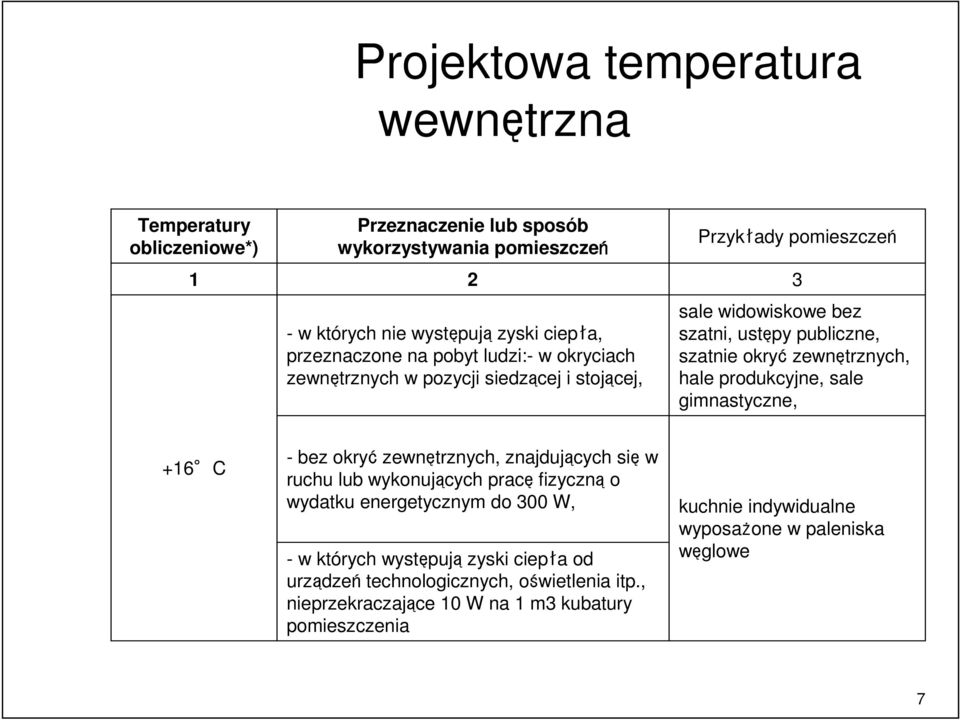 Projektowa temperatura wewnętrzna

| Temperatury obliczeniowe*) | Przeznaczenie lub sposób wykorzystywania pomieszczeń | Przykłady pomieszczeń |
|---|---|---|
| 1 | 2 | 3 |
| +16° C | - w których nie występują zyski ciepła, przeznaczone na pobyt ludzi:- w okryciach zewnętrznych w pozycji siedzącej i stojącej, | sale widowiskowe bez szatni, ustępy publiczne, szatnie okryć zewnętrznych, hale produkcyjne, sale gimnastyczne, |
| | - bez okryć zewnętrznych, znajdujących się w ruchu lub wykonujących pracę fizyczną o wydatku energetycznym do 300 W, | kuchnie indywidualne wyposażone w paleniska węglowe |
| | - w których występują zyski ciepła od urządzeń technologicznych, oświetlenia itp., nieprzekraczające 10 W na 1 m3 kubatury pomieszczenia | |

7